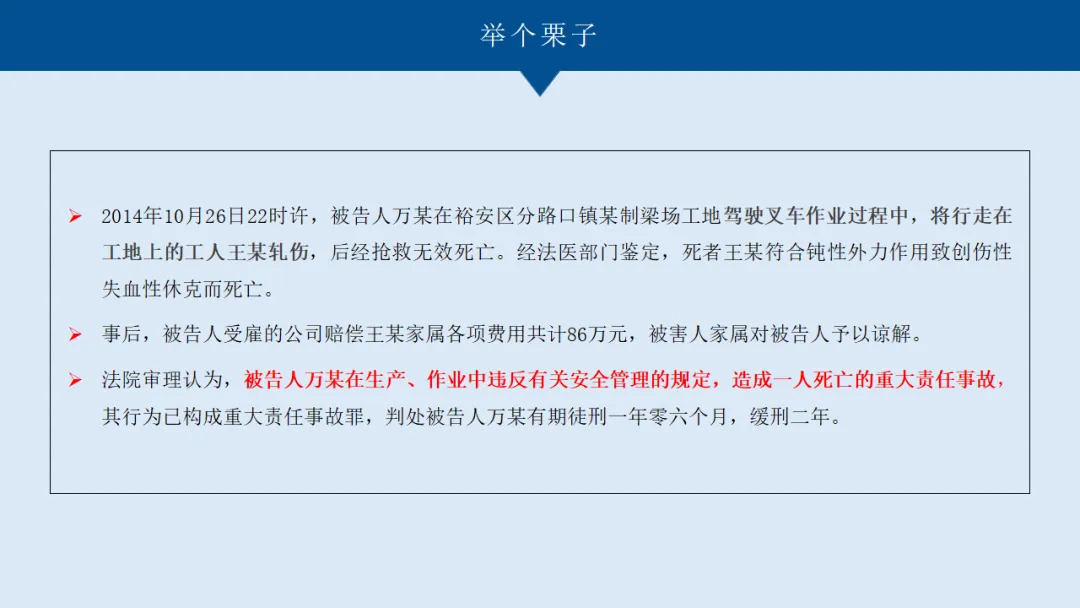 举个栗子

➢ 2014年10月26日22时许，被告人万某在裕安区分路口镇某制梁场工地驾驶叉车作业过程中，将行走在工地上的工人王某轧伤，后经抢救无效死亡。经法医部门鉴定，死者王某符合钝性外力作用致创伤性失血性休克而死亡。

➢ 事后，被告人受雇的公司赔偿王某家属各项费用共计86万元，被害人家属对被告人予以谅解。

➢ 法院审理认为，被告人万某在生产、作业中违反有关安全管理的规定，造成一人死亡的重大责任事故，其行为已构成重大责任事故罪，判处被告人万某有期徒刑一年零六个月，缓刑二年。